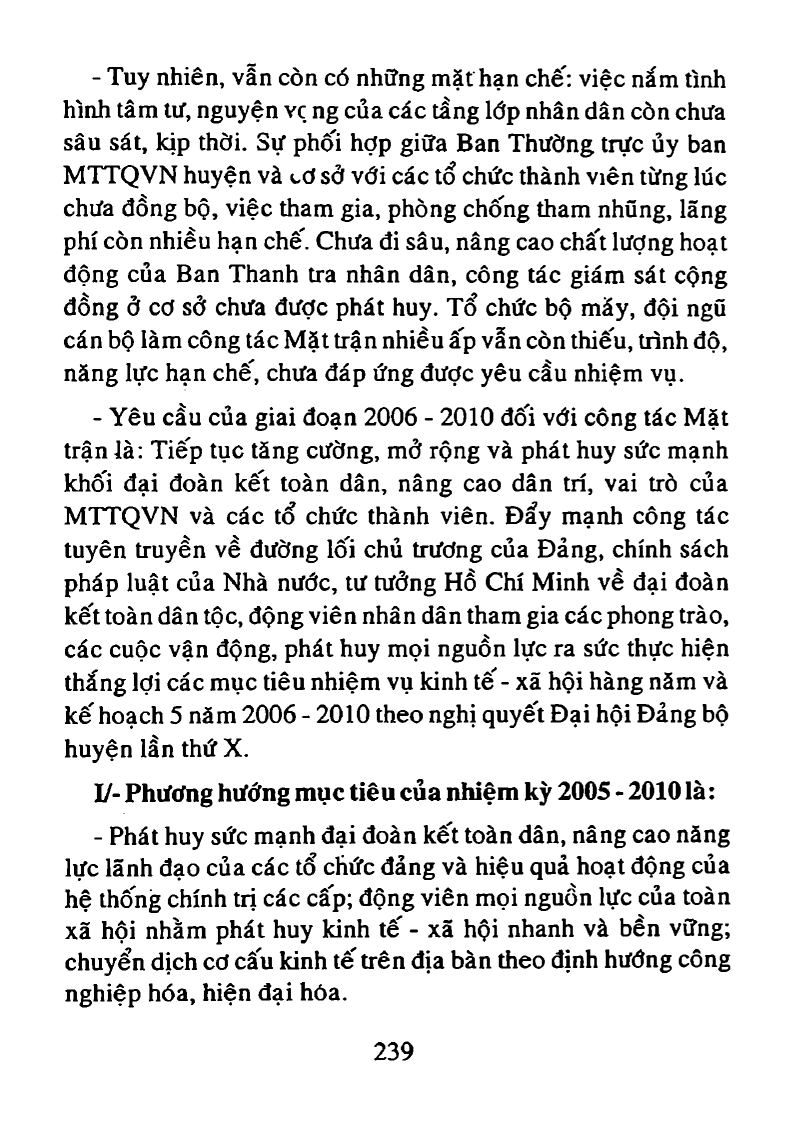 - Tuy nhiên, vẫn còn có những mặt hạn chế: việc nắm tình hình tâm tư, nguyện vọng của các tầng lớp nhân dân còn chưa sâu sát, kịp thời. Sự phối hợp giữa Ban Thường trực ủy ban MTTQVN huyện và cơ sở với các tổ chức thành viên từng lúc chưa đồng bộ, việc tham gia, phòng chống tham nhũng, lãng phí còn nhiều hạn chế. Chưa đi sâu, nâng cao chất lượng hoạt động của Ban Thanh tra nhân dân, công tác giám sát cộng đồng ở cơ sở chưa được phát huy. Tổ chức bộ máy, đội ngũ cán bộ làm công tác Mặt trận nhiều ấp vẫn còn thiếu, trình độ, năng lực hạn chế, chưa đáp ứng được yêu cầu nhiệm vụ.

- Yêu cầu của giai đoạn 2006 - 2010 đối với công tác Mặt trận là: Tiếp tục tăng cường, mở rộng và phát huy sức mạnh khối đại đoàn kết toàn dân, nâng cao dân trí, vai trò của MTTQVN và các tổ chức thành viên. Đẩy mạnh công tác tuyên truyền về đường lối chủ trương của Đảng, chính sách pháp luật của Nhà nước, tư tưởng Hồ Chí Minh về đại đoàn kết toàn dân tộc, động viên nhân dân tham gia các phong trào, các cuộc vận động, phát huy mọi nguồn lực ra sức thực hiện thắng lợi các mục tiêu nhiệm vụ kinh tế - xã hội hàng năm và kế hoạch 5 năm 2006 - 2010 theo nghị quyết Đại hội Đảng bộ huyện lần thứ X.

I/- Phương hướng mục tiêu của nhiệm kỳ 2005 - 2010 là:

- Phát huy sức mạnh đại đoàn kết toàn dân, nâng cao năng lực lãnh đạo của các tổ chức đảng và hiệu quả hoạt động của hệ thống chính trị các cấp; động viên mọi nguồn lực của toàn xã hội nhằm phát huy kinh tế - xã hội nhanh và bền vững; chuyển dịch cơ cấu kinh tế trên địa bàn theo định hướng công nghiệp hóa, hiện đại hóa.

239